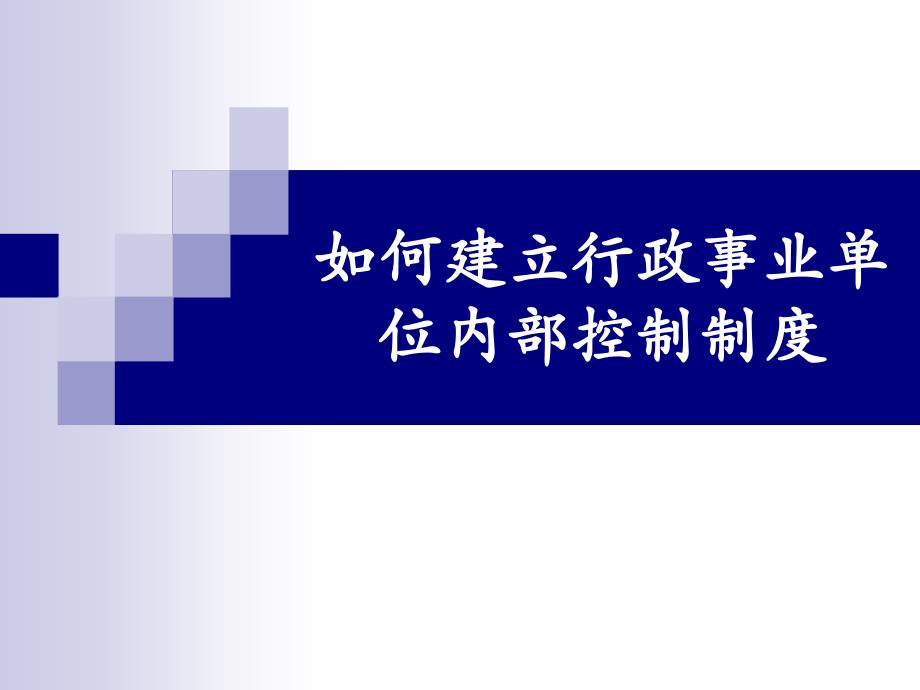 如何建立行政事业单位内部控制制度